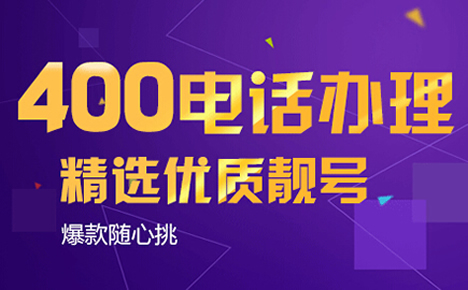 400电话办理

精选优质靓号

爆款随心挑